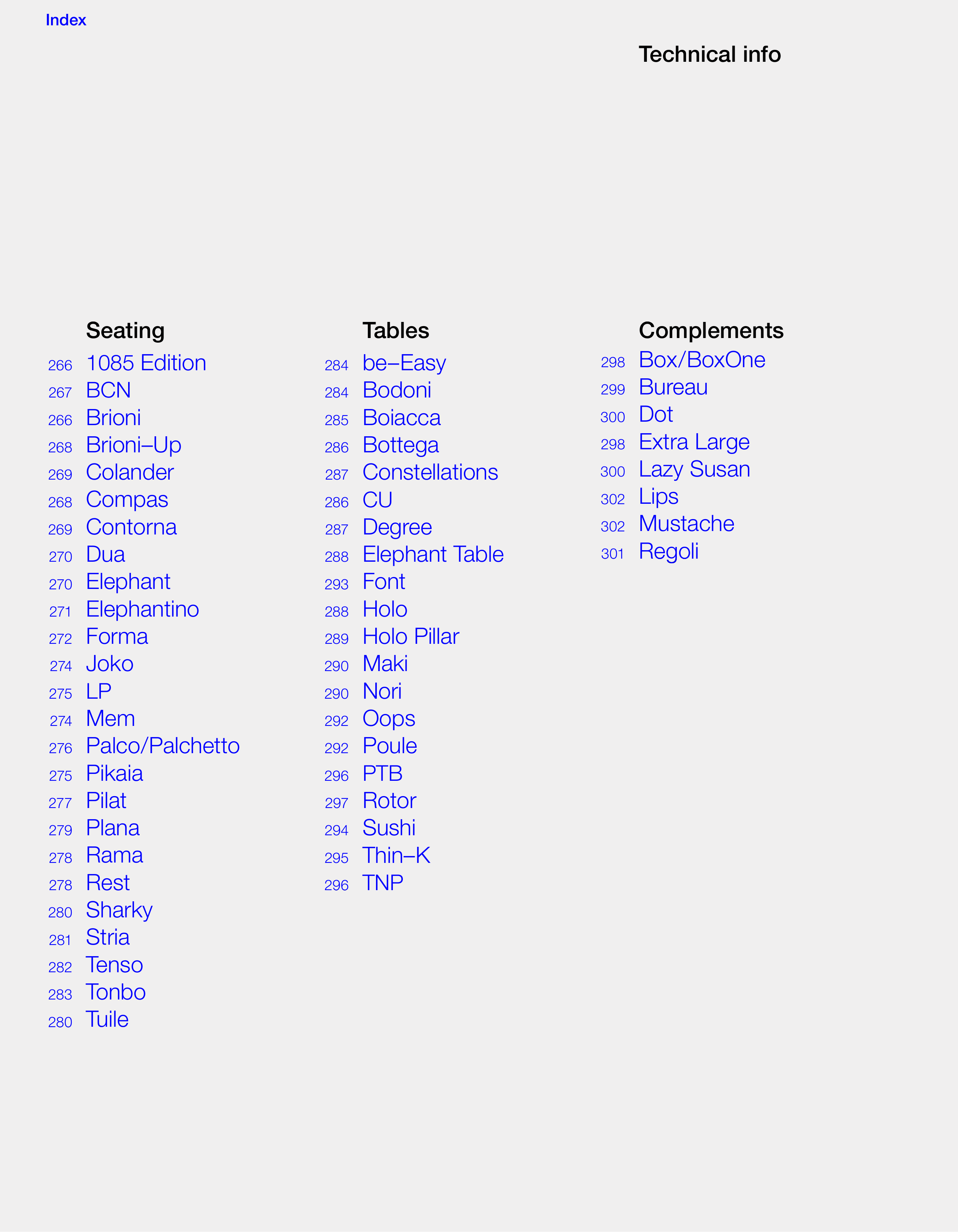 Index

Technical info

Seating
266 1085 Edition
267 BCN
266 Brioni
268 Brioni–Up
269 Colander
268 Compas
269 Contorna
270 Dua
270 Elephant
271 Elephantino
272 Forma
274 Joko
275 LP
274 Mem
276 Palco/Palchetto
275 Pikaia
277 Pilat
279 Plana
278 Rama
278 Rest
280 Sharky
281 Stria
282 Tenso
283 Tonbo
280 Tuile

Tables
284 be–Easy
284 Bodoni
285 Boiacca
286 Bottega
287 Constellations
286 CU
287 Degree
288 Elephant Table
293 Font
288 Holo
289 Holo Pillar
290 Maki
290 Nori
292 Oops
292 Poule
296 PTB
297 Rotor
294 Sushi
295 Thin–K
296 TNP

Complements
298 Box/BoxOne
299 Bureau
300 Dot
298 Extra Large
300 Lazy Susan
302 Lips
302 Mustache
301 Regoli